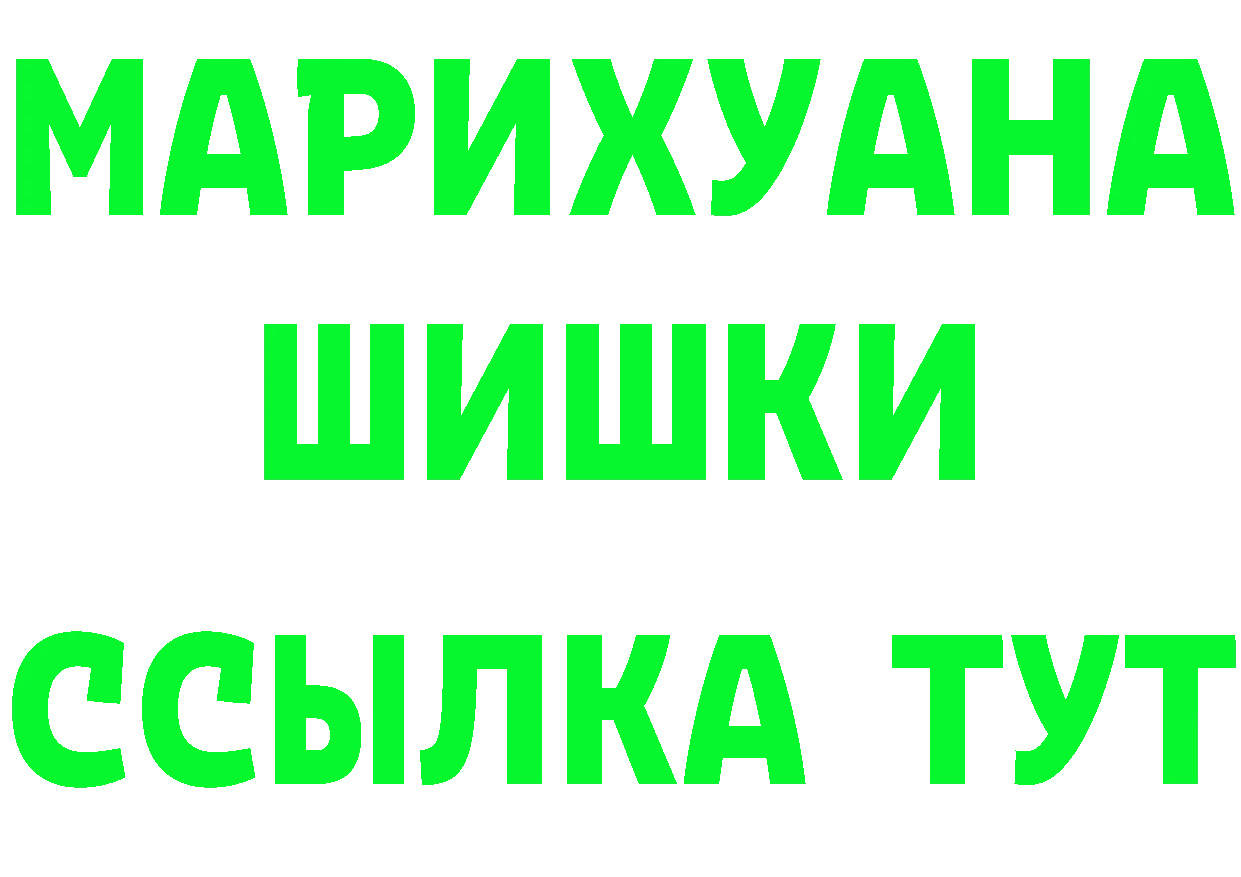 МАРИХУАНА ШИШКИ

ССЫЛКА ТУТ